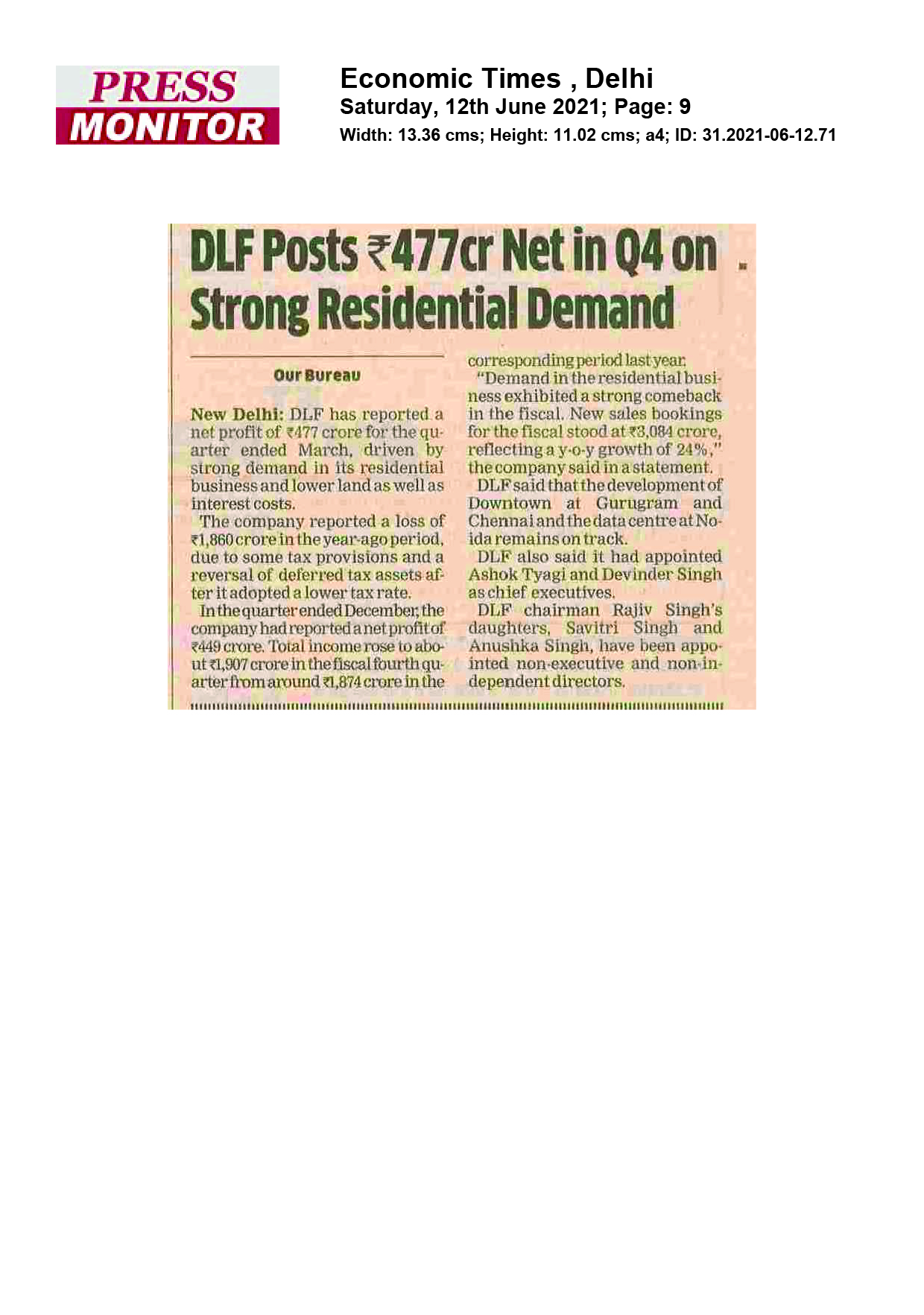 PRESS MONITOR

Economic Times , Delhi
Saturday, 12th June 2021; Page: 9
Width: 13.36 cms; Height: 11.02 cms; a4; ID: 31.2021-06-12.71

DLF Posts ₹477cr Net in Q4 on Strong Residential Demand

Our Bureau

New Delhi: DLF has reported a net profit of ₹477 crore for the quarter ended March, driven by strong demand in its residential business and lower land as well as interest costs.

The company reported a loss of ₹1,860 crore in the year-ago period, due to some tax provisions and a reversal of deferred tax assets after it adopted a lower tax rate.

In the quarter ended December, the company had reported a net profit of ₹449 crore. Total income rose to about ₹1,907 crore in the fiscal fourth quarter from around ₹1,874 crore in the corresponding period last year.

"Demand in the residential business exhibited a strong comeback in the fiscal. New sales bookings for the fiscal stood at ₹3,084 crore, reflecting a y-o-y growth of 24%," the company said in a statement.

DLF said that the development of Downtown at Gurugram and Chennai and the data centre at Noida remains on track.

DLF also said it had appointed Ashok Tyagi and Devinder Singh as chief executives.

DLF chairman Rajiv Singh's daughters, Savitri Singh and Anushka Singh, have been appointed non-executive and non-independent directors.